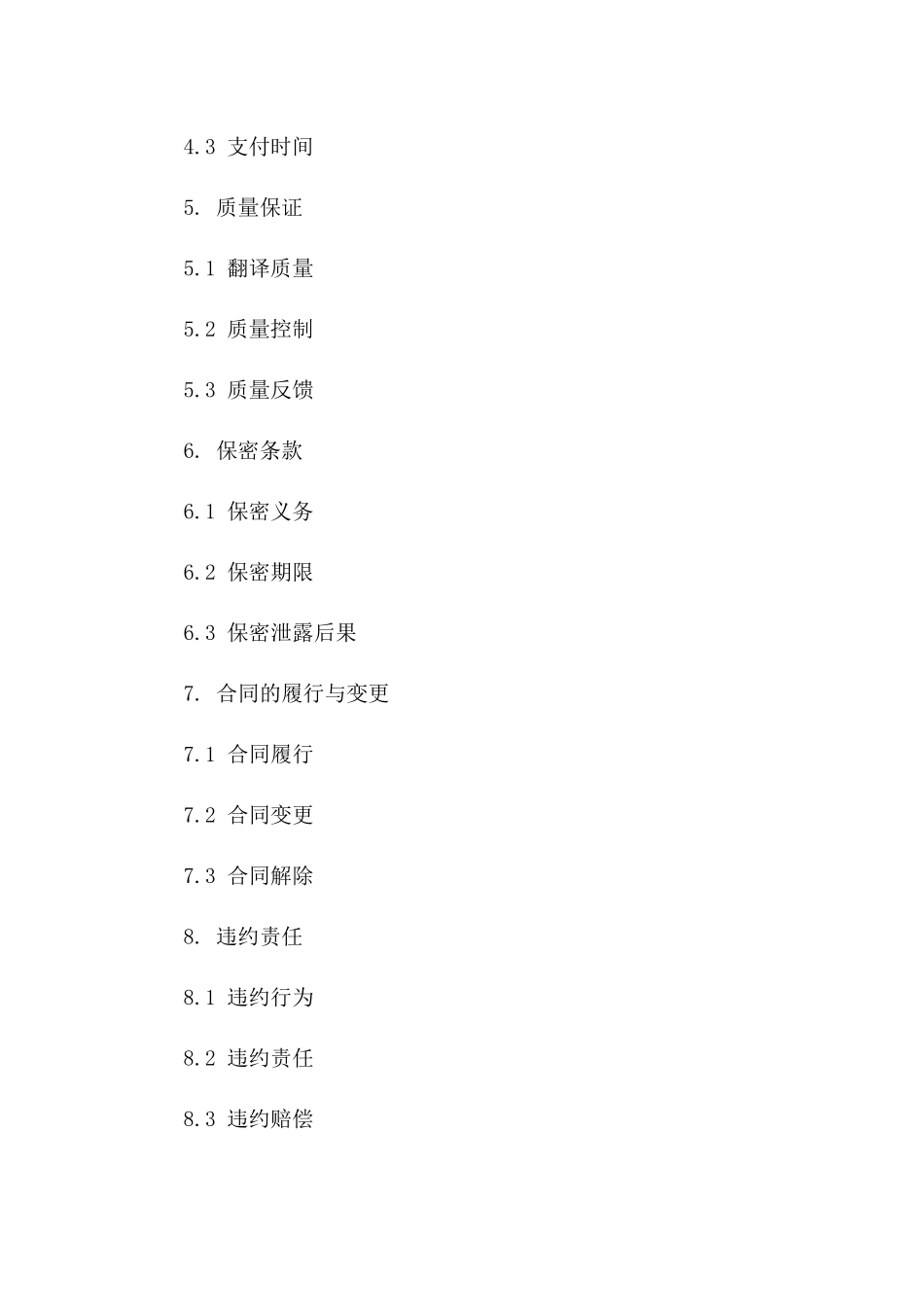 4.3 支付时间

5. 质量保证

5.1 翻译质量

5.2 质量控制

5.3 质量反馈

6. 保密条款

6.1 保密义务

6.2 保密期限

6.3 保密泄露后果

7. 合同的履行与变更

7.1 合同履行

7.2 合同变更

7.3 合同解除

8. 违约责任

8.1 违约行为

8.2 违约责任

8.3 违约赔偿